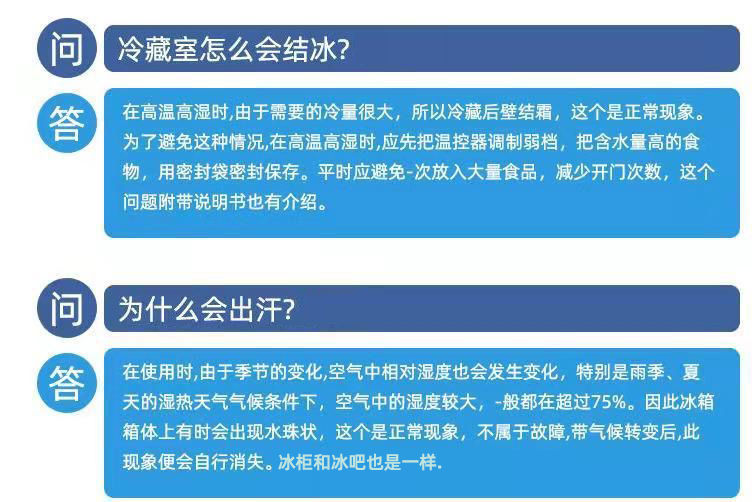 问

冷藏室怎么会结冰?

答

在高温高湿时,由于需要的冷量很大，所以冷藏后壁结霜，这个是正常现象。为了避免这种情况,在高温高湿时,应先把温控器调制弱档，把含水量高的食物，用密封袋密封保存。平时应避免-次放入大量食品，减少开门次数，这个问题附带说明书也有介绍。

问

为什么会出汗?

答

在使用时,由于季节的变化,空气中相对湿度也会发生变化，特别是雨季、夏天的湿热天气气候条件下，空气中的湿度较大，-般都在超过75%。因此冰箱箱体上有时会出现水珠状，这个是正常现象，不属于故障,带气候转变后,此现象便会自行消失。冰柜和冰吧也是一样.